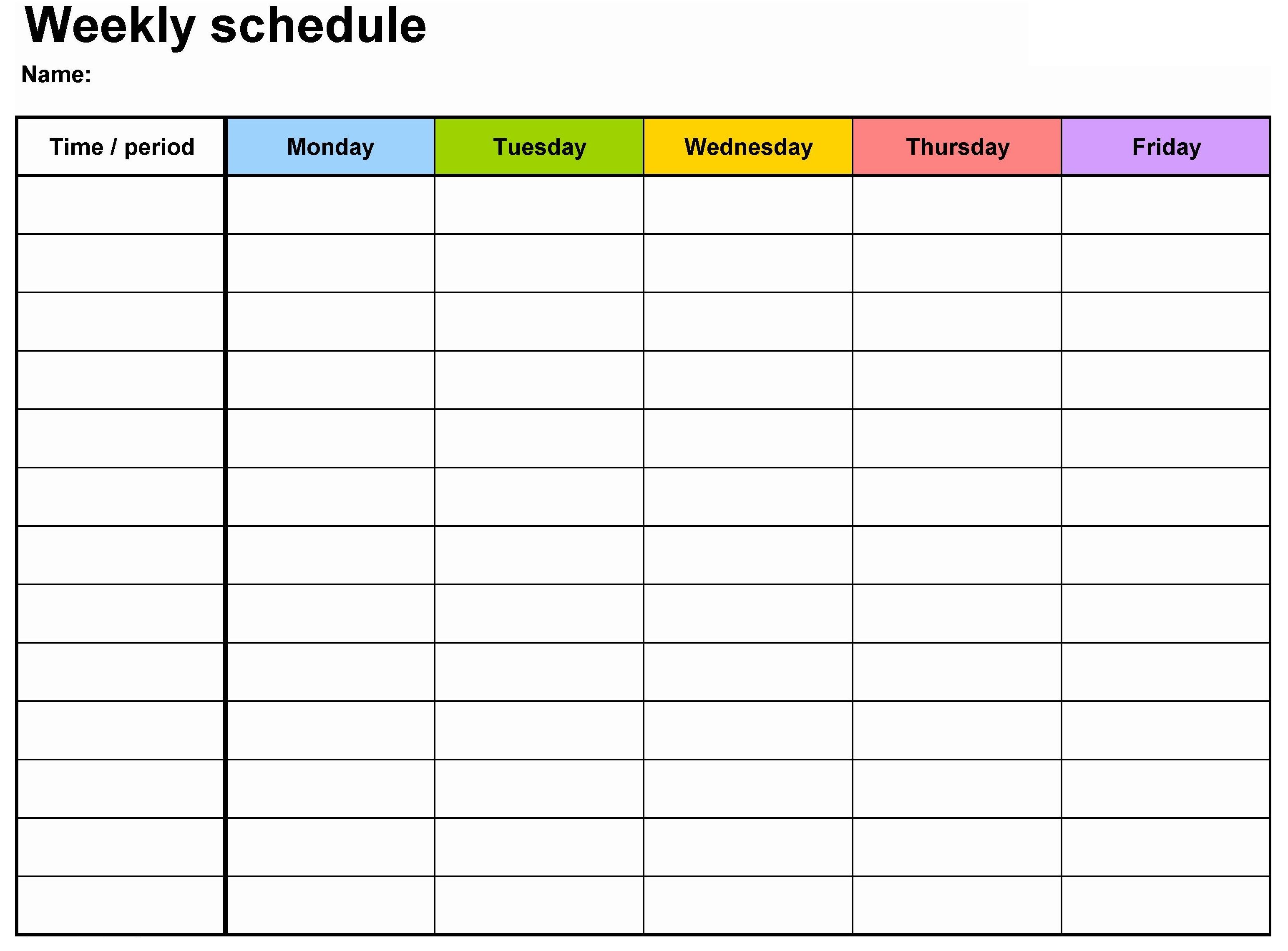 Weekly schedule

Name:

| Time / period | Monday | Tuesday | Wednesday | Thursday | Friday |
|---|---|---|---|---|---|
| | | | | | |
| | | | | | |
| | | | | | |
| | | | | | |
| | | | | | |
| | | | | | |
| | | | | | |
| | | | | | |
| | | | | | |
| | | | | | |
| | | | | | |
| | | | | | |
| | | | | | |